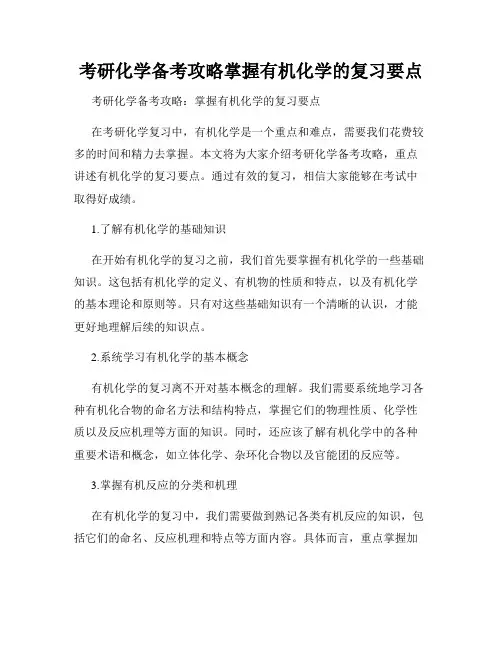 考研化学备考攻略掌握有机化学的复习要点

考研化学备考攻略：掌握有机化学的复习要点

在考研化学复习中，有机化学是一个重点和难点，需要我们花费较多的时间和精力去掌握。本文将为大家介绍考研化学备考攻略，重点讲述有机化学的复习要点。通过有效的复习，相信大家能够在考试中取得好成绩。

1.了解有机化学的基础知识

在开始有机化学的复习之前，我们首先要掌握有机化学的一些基础知识。这包括有机化学的定义、有机物的性质和特点，以及有机化学的基本理论和原则等。只有对这些基础知识有一个清晰的认识，才能更好地理解后续的知识点。

2.系统学习有机化学的基本概念

有机化学的复习离不开对基本概念的理解。我们需要系统地学习各种有机化合物的命名方法和结构特点，掌握它们的物理性质、化学性质以及反应机理等方面的知识。同时，还应该了解有机化学中的各种重要术语和概念，如立体化学、杂环化合物以及官能团的反应等。

3.掌握有机反应的分类和机理

在有机化学的复习中，我们需要做到熟记各类有机反应的知识，包括它们的命名、反应机理和特点等方面内容。具体而言，重点掌握加